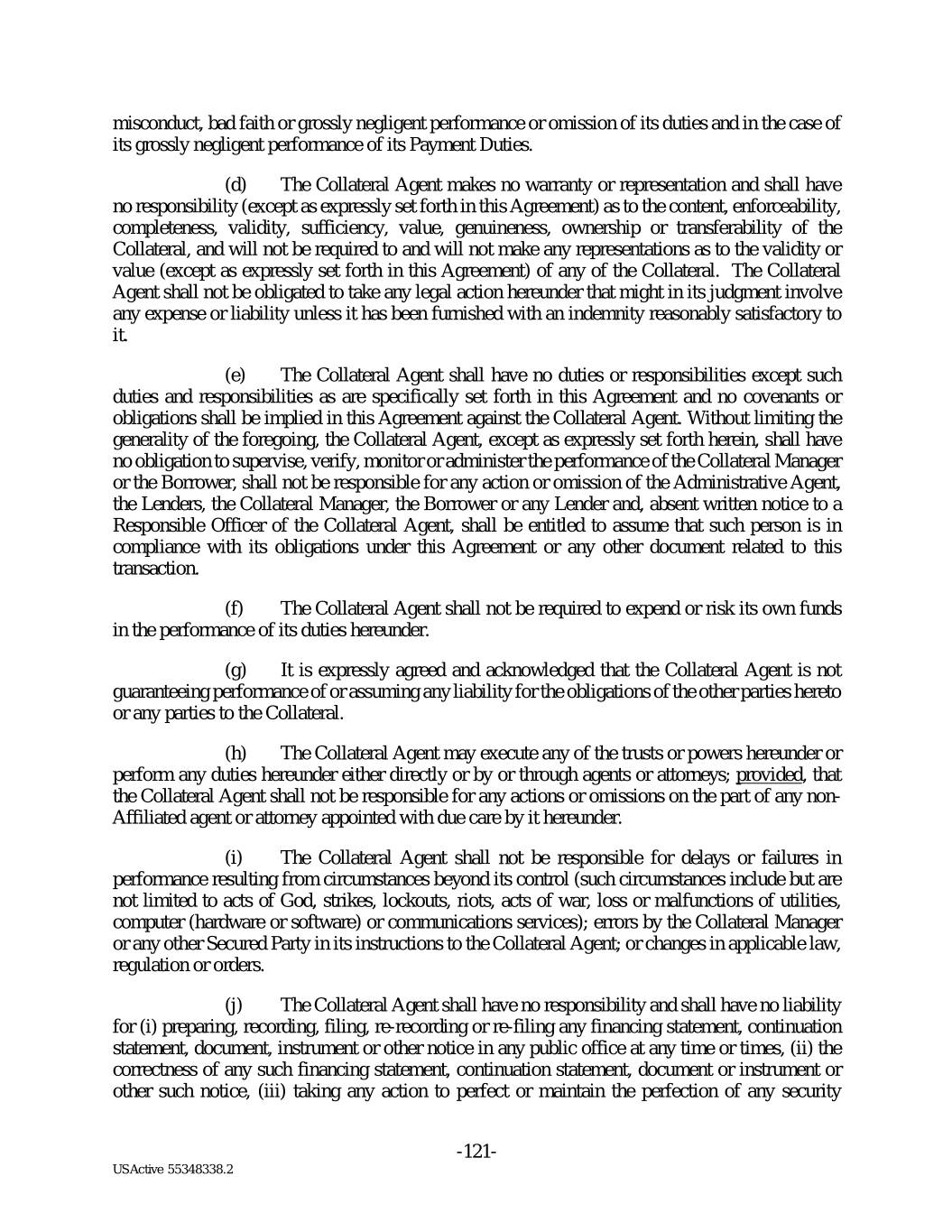 misconduct, bad faith or grossly negligent performance or omission of its duties and in the case of its grossly negligent performance of its Payment Duties.

(d) The Collateral Agent makes no warranty or representation and shall have no responsibility (except as expressly set forth in this Agreement) as to the content, enforceability, completeness, validity, sufficiency, value, genuineness, ownership or transferability of the Collateral, and will not be required to and will not make any representations as to the validity or value (except as expressly set forth in this Agreement) of any of the Collateral. The Collateral Agent shall not be obligated to take any legal action hereunder that might in its judgment involve any expense or liability unless it has been furnished with an indemnity reasonably satisfactory to it.

(e) The Collateral Agent shall have no duties or responsibilities except such duties and responsibilities as are specifically set forth in this Agreement and no covenants or obligations shall be implied in this Agreement against the Collateral Agent. Without limiting the generality of the foregoing, the Collateral Agent, except as expressly set forth herein, shall have no obligation to supervise, verify, monitor or administer the performance of the Collateral Manager or the Borrower, shall not be responsible for any action or omission of the Administrative Agent, the Lenders, the Collateral Manager, the Borrower or any Lender and, absent written notice to a Responsible Officer of the Collateral Agent, shall be entitled to assume that such person is in compliance with its obligations under this Agreement or any other document related to this transaction.

(f) The Collateral Agent shall not be required to expend or risk its own funds in the performance of its duties hereunder.

(g) It is expressly agreed and acknowledged that the Collateral Agent is not guaranteeing performance of or assuming any liability for the obligations of the other parties hereto or any parties to the Collateral.

(h) The Collateral Agent may execute any of the trusts or powers hereunder or perform any duties hereunder either directly or by or through agents or attorneys; provided, that the Collateral Agent shall not be responsible for any actions or omissions on the part of any non-Affiliated agent or attorney appointed with due care by it hereunder.

(i) The Collateral Agent shall not be responsible for delays or failures in performance resulting from circumstances beyond its control (such circumstances include but are not limited to acts of God, strikes, lockouts, riots, acts of war, loss or malfunctions of utilities, computer (hardware or software) or communications services); errors by the Collateral Manager or any other Secured Party in its instructions to the Collateral Agent; or changes in applicable law, regulation or orders.

(j) The Collateral Agent shall have no responsibility and shall have no liability for (i) preparing, recording, filing, re-recording or re-filing any financing statement, continuation statement, document, instrument or other notice in any public office at any time or times, (ii) the correctness of any such financing statement, continuation statement, document or instrument or other such notice, (iii) taking any action to perfect or maintain the perfection of any security

-121-

USActive 55348338.2